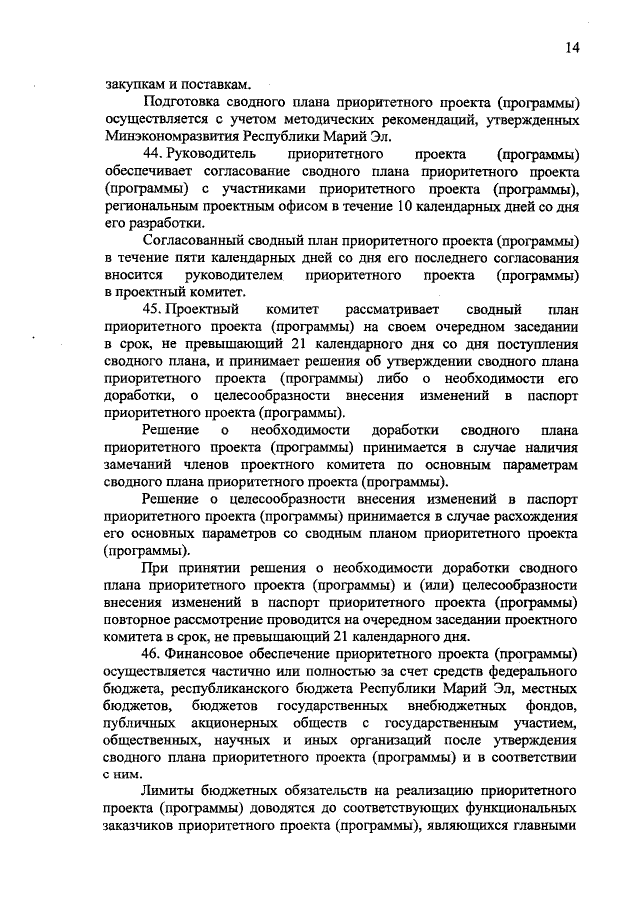 14

закупкам и поставкам.

Подготовка сводного плана приоритетного проекта (программы) осуществляется с учетом методических рекомендаций, утвержденных Минэкономразвития Республики Марий Эл.

44. Руководитель приоритетного проекта (программы) обеспечивает согласование сводного плана приоритетного проекта (программы) с участниками приоритетного проекта (программы), региональным проектным офисом в течение 10 календарных дней со дня его разработки.

Согласованный сводный план приоритетного проекта (программы) в течение пяти календарных дней со дня его последнего согласования вносится руководителем приоритетного проекта (программы) в проектный комитет.

45. Проектный комитет рассматривает сводный план приоритетного проекта (программы) на своем очередном заседании в срок, не превышающий 21 календарного дня со дня поступления сводного плана, и принимает решения об утверждении сводного плана приоритетного проекта (программы) либо о необходимости его доработки, о целесообразности внесения изменений в паспорт приоритетного проекта (программы).

Решение о необходимости доработки сводного плана приоритетного проекта (программы) принимается в случае наличия замечаний членов проектного комитета по основным параметрам сводного плана приоритетного проекта (программы).

Решение о целесообразности внесения изменений в паспорт приоритетного проекта (программы) принимается в случае расхождения его основных параметров со сводным планом приоритетного проекта (программы).

При принятии решения о необходимости доработки сводного плана приоритетного проекта (программы) и (или) целесообразности внесения изменений в паспорт приоритетного проекта (программы) повторное рассмотрение проводится на очередном заседании проектного комитета в срок, не превышающий 21 календарного дня.

46. Финансовое обеспечение приоритетного проекта (программы) осуществляется частично или полностью за счет средств федерального бюджета, республиканского бюджета Республики Марий Эл, местных бюджетов, бюджетов государственных внебюджетных фондов, публичных акционерных обществ с государственным участием, общественных, научных и иных организаций после утверждения сводного плана приоритетного проекта (программы) и в соответствии с ним.

Лимиты бюджетных обязательств на реализацию приоритетного проекта (программы) доводятся до соответствующих функциональных заказчиков приоритетного проекта (программы), являющихся главными